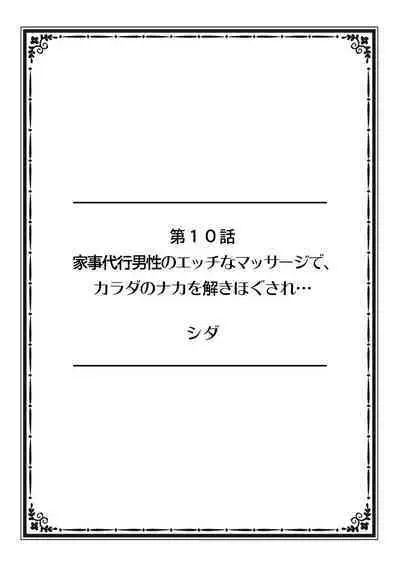 第１０話
家事代行男性のエッチなマッサージで、
カラダのナカを解きほぐされ…

シダ